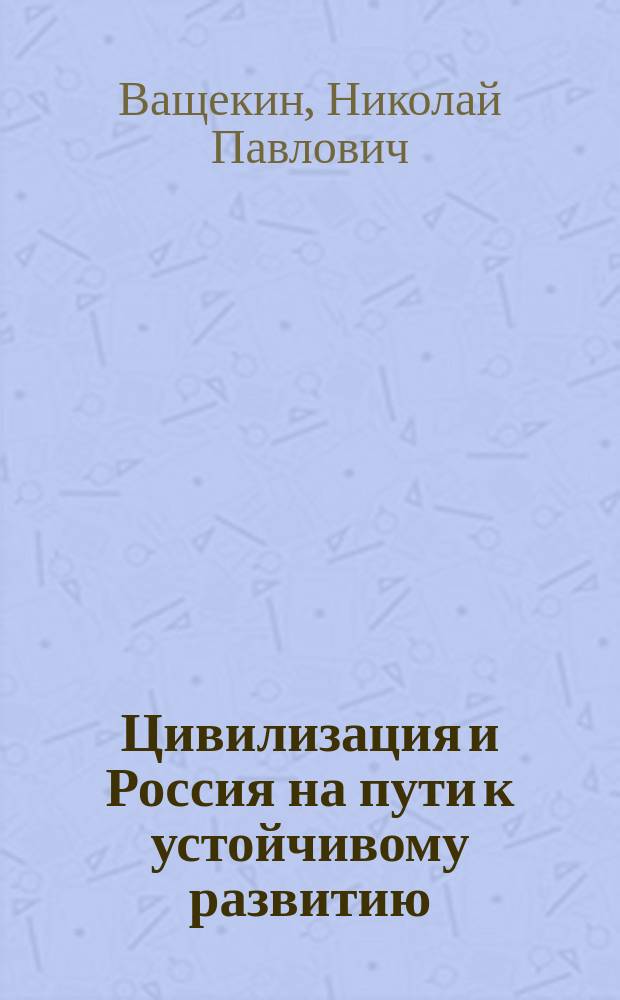 Ващекин, Николай Павлович

Цивилизация и Россия на пути к устойчивому развитию